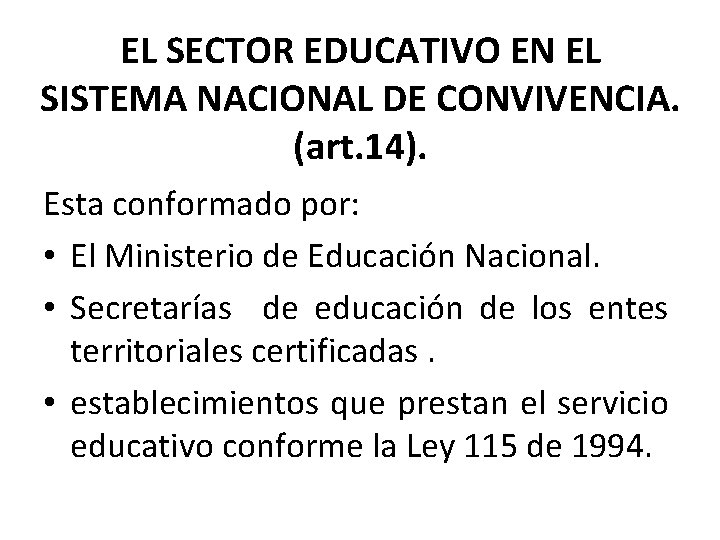 EL SECTOR EDUCATIVO EN EL SISTEMA NACIONAL DE CONVIVENCIA. (art.14).

Esta conformado por:

• El Ministerio de Educación Nacional.
• Secretarías de educación de los entes territoriales certificadas .
• establecimientos que prestan el servicio educativo conforme la Ley 115 de 1994.